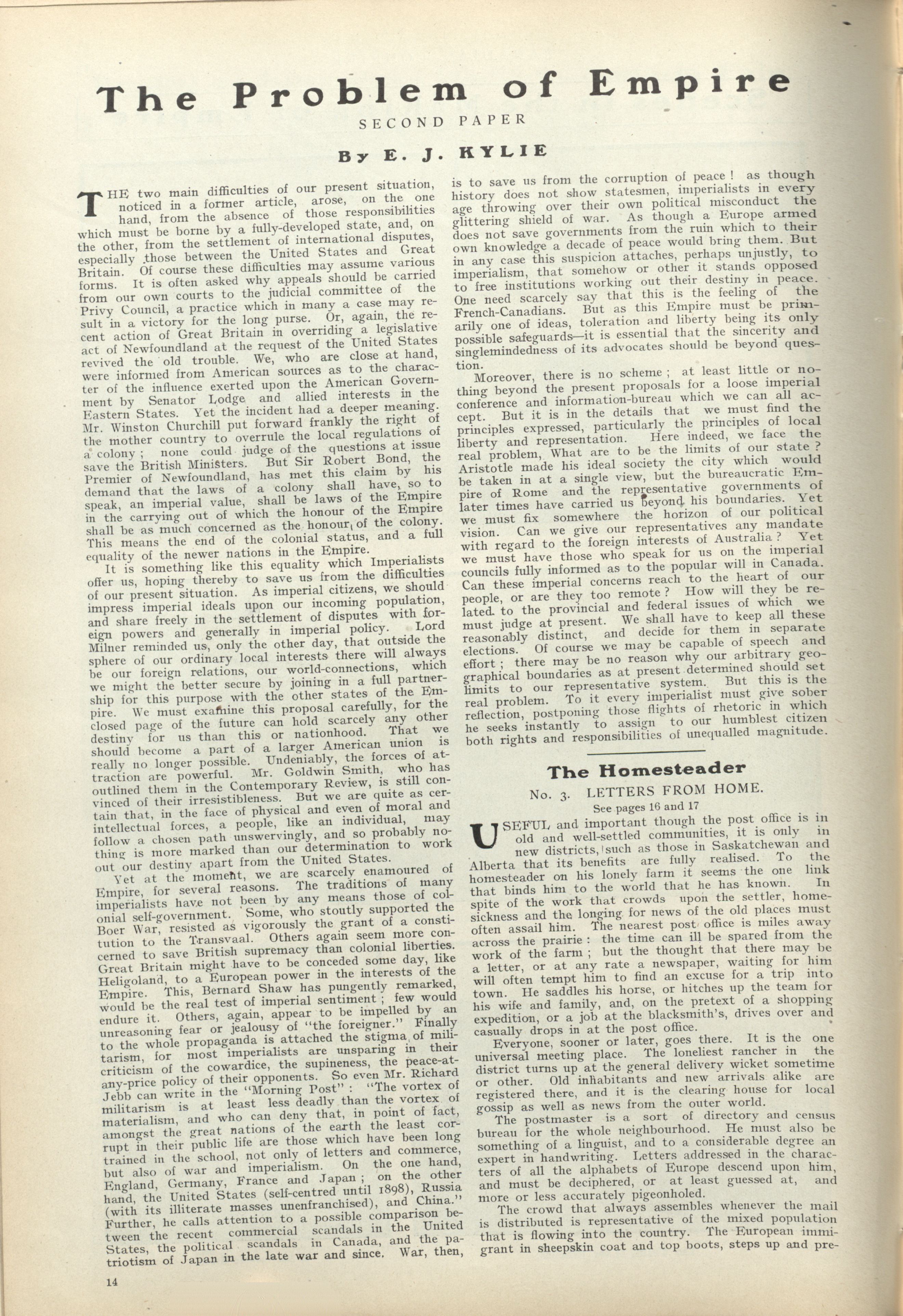 The Problem of Empire

SECOND PAPER

By E. J. KYLIE

THE two main difficulties of our present situation, noticed in a former article, arose, on the one hand, from the absence of those responsibilities which must be borne by a fully-developed state, and, on the other, from the settlement of international disputes, especially those between the United States and Great Britain. Of course these difficulties may assume various forms. It is often asked why appeals should be carried from our own courts to the judicial committee of the Privy Council, a practice which in many a case may result in a victory for the long purse. Or, again, the recent action of Great Britain in overriding a legislative act of Newfoundland at the request of the United States revived the old trouble. We, who are close at hand, were informed from American sources as to the character of the influence exerted upon the American Government by Senator Lodge and allied interests in the Eastern States. Yet the incident had a deeper meaning. Mr. Winston Churchill put forward frankly the right of the mother country to overrule the local regulations of a colony; none could judge of the questions at issue save the British Ministers. But Sir Robert Bond, the Premier of Newfoundland, has met this claim by his demand that the laws of a colony shall have, so to speak, an imperial value, shall be laws of the Empire in the carrying out of which the honour of the Empire shall be as much concerned as the honour of the colony. This means the end of the colonial status, and a full equality of the newer nations in the Empire.

It is something like this equality which Imperialists offer us, hoping thereby to save us from the difficulties of our present situation. As imperial citizens, we should impress imperial ideals upon our incoming population, and share freely in the settlement of disputes with foreign powers and generally in imperial policy. Lord Milner reminded us, only the other day, that outside the sphere of our ordinary local interests there will always be our foreign relations, our world-connections, which we might the better secure by joining in a full partnership for this purpose with the other states of the Empire. We must examine this proposal carefully, for the closed page of the future can hold scarcely any other destiny for us than this or nationhood. That we should become a part of a larger American union is really no longer possible. Undeniably, the forces of attraction are powerful. Mr. Goldwin Smith, who has outlined them in the Contemporary Review, is still convinced of their irresistibleness. But we are quite as certain that, in the face of physical and even of moral and intellectual forces, a people, like an individual, may follow a chosen path unswervingly, and so probably nothing is more marked than our determination to work out our destiny apart from the United States.

Yet at the moment, we are scarcely enamoured of Empire, for several reasons. The traditions of many imperialists have not been by any means those of colonial self-government. Some, who stoutly supported the Boer War, resisted as vigorously the grant of a constitution to the Transvaal. Others again seem more concerned to save British supremacy than colonial liberties. Great Britain might have to be conceded some day, like Heligoland, to a European power in the interests of the Empire. This, Bernard Shaw has pungently remarked, would be the real test of imperial sentiment; few would endure it. Others, again, appear to be impelled by an unreasoning fear or jealousy of "the foreigner." Finally to the whole propaganda is attached the stigma of militarism, for most imperialists are unsparing in their criticism of the cowardice, the supineness, the peace-at-any-price policy of their opponents. So even Mr. Richard Jebb can write in the "Morning Post": "The vortex of militarism is at least less deadly than the vortex of materialism, and who can deny that, in point of fact, amongst the great nations of the earth the least corrupt in their public life are those which have been long trained in the school, not only of letters and commerce, but also of war and imperialism. On the one hand, England, Germany, France and Japan; on the other hand, the United States (self-centred until 1898), Russia (with its illiterate masses unenfranchised), and China." Further, he calls attention to a possible comparison between the recent commercial scandals in the United States, the political scandals in Canada, and the patriotism of Japan in the late war and since. War, then, is to save us from the corruption of peace! as though history does not show statesmen, imperialists in every age throwing over their own political misconduct the glittering shield of war. As though a Europe armed does not save governments from the ruin which to their own knowledge a decade of peace would bring them. But in any case this suspicion attaches, perhaps unjustly, to imperialism, that somehow or other it stands opposed to free institutions working out their destiny in peace. One need scarcely say that this is the feeling of the French-Canadians. But as this Empire must be primarily one of ideas, toleration and liberty being its only possible safeguards—it is essential that the sincerity and singlemindedness of its advocates should be beyond question.

Moreover, there is no scheme; at least little or nothing beyond the present proposals for a loose imperial conference and information-bureau which we can all accept. But it is in the details that we must find the principles expressed, particularly the principles of local liberty and representation. Here indeed, we face the real problem, What are to be the limits of our state? Aristotle made his ideal society the city which would be taken in at a single view, but the bureaucratic Empire of Rome and the representative governments of later times have carried us beyond his boundaries. Yet we must fix somewhere the horizon of our political vision. Can we give our representatives any mandate with regard to the foreign interests of Australia? Yet we must have those who speak for us on the imperial councils fully informed as to the popular will in Canada. Can these imperial concerns reach to the heart of our people, or are they too remote? How will they be related to the provincial and federal issues of which we must judge at present. We shall have to keep all these reasonably distinct, and decide for them in separate elections. Of course we may be capable of speech and effort; there may be no reason why our arbitrary geographical boundaries as at present determined should set limits to our representative system. But this is the real problem. To it every imperialist must give sober reflection, postponing those flights of rhetoric in which he seeks instantly to assign to our humblest citizen both rights and responsibilities of unequalled magnitude.

The Homesteader

No. 3. LETTERS FROM HOME.

See pages 16 and 17

USEFUL and important though the post office is in old and well-settled communities, it is only in new districts, such as those in Saskatchewan and Alberta that its benefits are fully realised. To the homesteader on his lonely farm it seems the one link that binds him to the world that he has known. In spite of the work that crowds upon the settler, homesickness and the longing for news of the old places must often assail him. The nearest post office is miles away across the prairie: the time can ill be spared from the work of the farm; but the thought that there may be a letter, or at any rate a newspaper, waiting for him will often tempt him to find an excuse for a trip into town. He saddles his horse, or hitches up the team for his wife and family, and, on the pretext of a shopping expedition, or a job at the blacksmith's, drives over and casually drops in at the post office.

Everyone, sooner or later, goes there. It is the one universal meeting place. The loneliest rancher in the district turns up at the general delivery wicket sometime or other. Old inhabitants and new arrivals alike are registered there, and it is the clearing house for local gossip as well as news from the outer world.

The postmaster is a sort of directory and census bureau for the whole neighbourhood. He must also be something of a linguist, and to a considerable degree an expert in handwriting. Letters addressed in the characters of all the alphabets of Europe descend upon him, and must be deciphered, or at least guessed at, and more or less accurately pigeonholed.

The crowd that always assembles whenever the mail is distributed is representative of the mixed population that is flowing into the country. The European immigrant in sheepskin coat and top boots, steps up and pre-

14